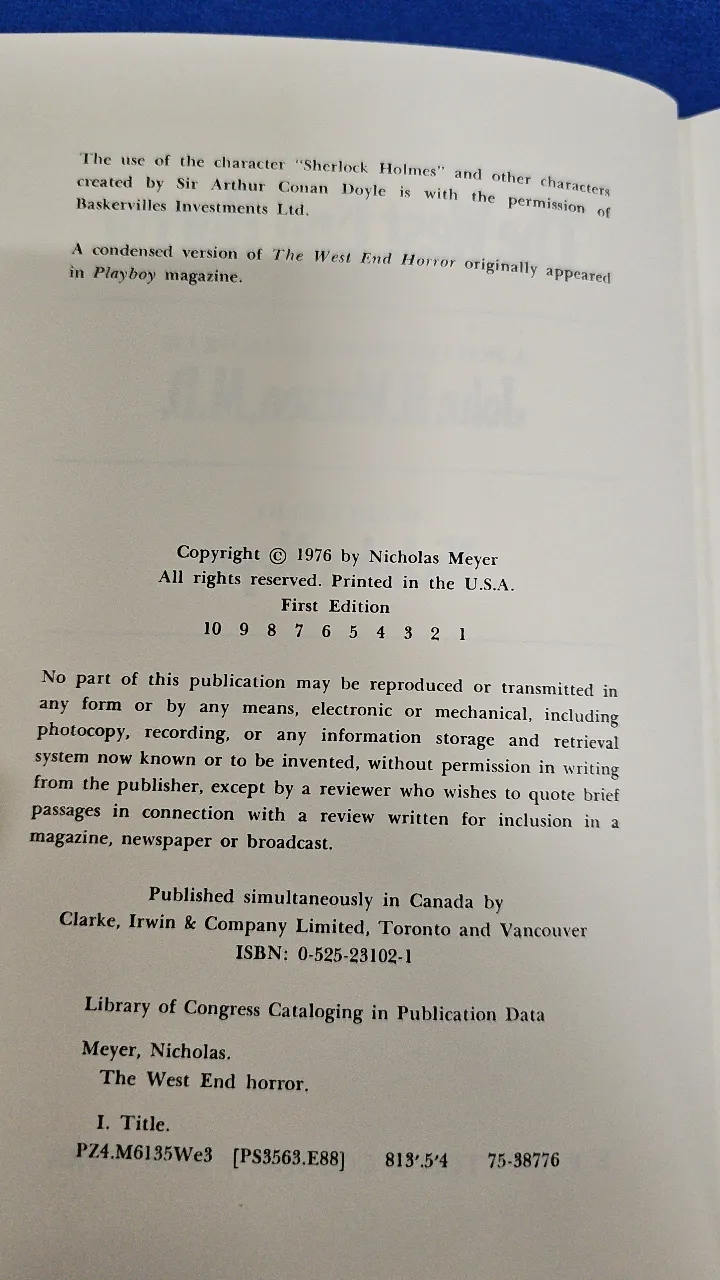 The use of the character "Sherlock Holmes" and other characters created by Sir Arthur Conan Doyle is with the permission of Baskervilles Investments Ltd.

A condensed version of The West End Horror originally appeared in Playboy magazine.

Copyright © 1976 by Nicholas Meyer
All rights reserved. Printed in the U.S.A.
First Edition
10 9 8 7 6 5 4 3 2 1

No part of this publication may be reproduced or transmitted in any form or by any means, electronic or mechanical, including photocopy, recording, or any information storage and retrieval system now known or to be invented, without permission in writing from the publisher, except by a reviewer who wishes to quote brief passages in connection with a review written for inclusion in a magazine, newspaper or broadcast.

Published simultaneously in Canada by
Clarke, Irwin & Company Limited, Toronto and Vancouver
ISBN: 0-525-23102-1

Library of Congress Cataloging in Publication Data

Meyer, Nicholas.
The West End horror.

I. Title.
PZ4.M6135We3 [PS3563.E88] 813'.5'4 75-38776